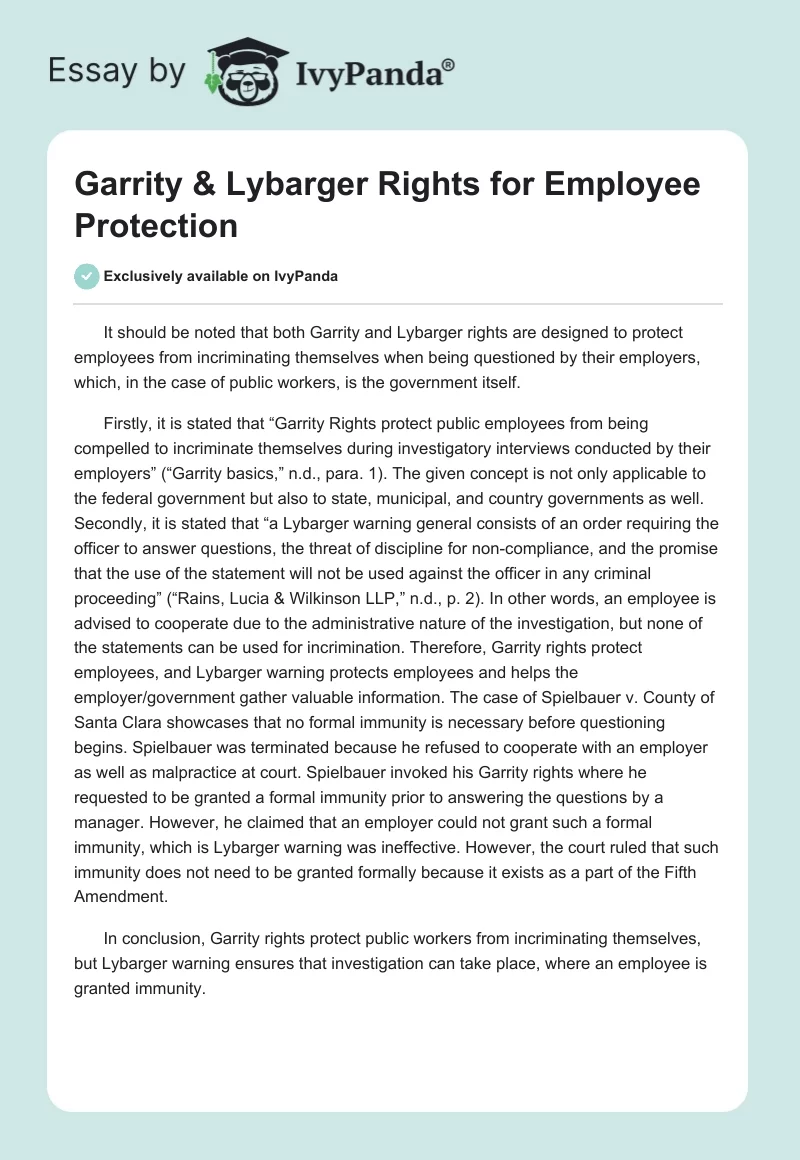 Essay by IvyPanda®

Garrity & Lybarger Rights for Employee Protection

Exclusively available on IvyPanda

It should be noted that both Garrity and Lybarger rights are designed to protect employees from incriminating themselves when being questioned by their employers, which, in the case of public workers, is the government itself.

Firstly, it is stated that “Garrity Rights protect public employees from being compelled to incriminate themselves during investigatory interviews conducted by their employers” (“Garrity basics,” n.d., para. 1). The given concept is not only applicable to the federal government but also to state, municipal, and country governments as well. Secondly, it is stated that “a Lybarger warning general consists of an order requiring the officer to answer questions, the threat of discipline for non-compliance, and the promise that the use of the statement will not be used against the officer in any criminal proceeding” (“Rains, Lucia & Wilkinson LLP,” n.d., p. 2). In other words, an employee is advised to cooperate due to the administrative nature of the investigation, but none of the statements can be used for incrimination. Therefore, Garrity rights protect employees, and Lybarger warning protects employees and helps the employer/government gather valuable information. The case of Spielbauer v. County of Santa Clara showcases that no formal immunity is necessary before questioning begins. Spielbauer was terminated because he refused to cooperate with an employer as well as malpractice at court. Spielbauer invoked his Garrity rights where he requested to be granted a formal immunity prior to answering the questions by a manager. However, he claimed that an employer could not grant such a formal immunity, which is Lybarger warning was ineffective. However, the court ruled that such immunity does not need to be granted formally because it exists as a part of the Fifth Amendment.

In conclusion, Garrity rights protect public workers from incriminating themselves, but Lybarger warning ensures that investigation can take place, where an employee is granted immunity.